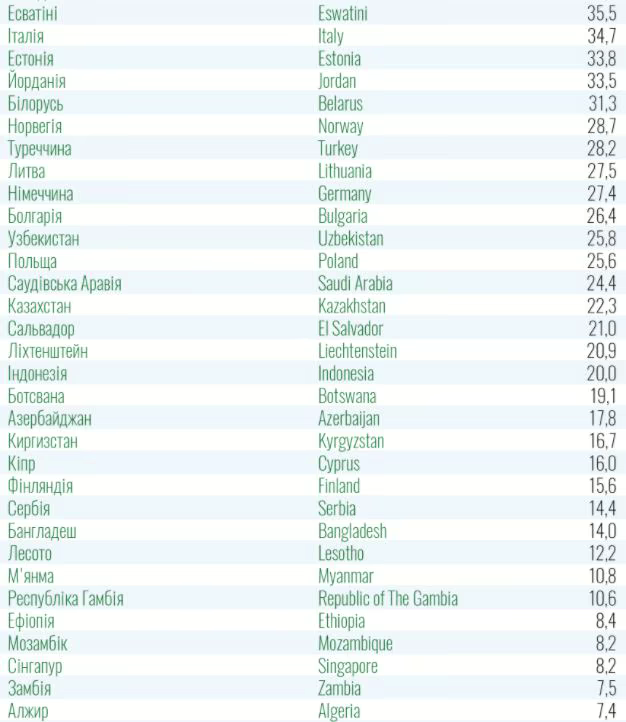 | Есватіні | Eswatini | 35,5 |
|---|---|---|
| Італія | Italy | 34,7 |
| Естонія | Estonia | 33,8 |
| Йорданія | Jordan | 33,5 |
| Білорусь | Belarus | 31,3 |
| Норвегія | Norway | 28,7 |
| Туреччина | Turkey | 28,2 |
| Литва | Lithuania | 27,5 |
| Німеччина | Germany | 27,4 |
| Болгарія | Bulgaria | 26,4 |
| Узбекистан | Uzbekistan | 25,8 |
| Польща | Poland | 25,6 |
| Саудівська Аравія | Saudi Arabia | 24,4 |
| Казахстан | Kazakhstan | 22,3 |
| Сальвадор | El Salvador | 21,0 |
| Ліхтенштейн | Liechtenstein | 20,9 |
| Індонезія | Indonesia | 20,0 |
| Ботсвана | Botswana | 19,1 |
| Азербайджан | Azerbaijan | 17,8 |
| Киргизстан | Kyrgyzstan | 16,7 |
| Кіпр | Cyprus | 16,0 |
| Фінляндія | Finland | 15,6 |
| Сербія | Serbia | 14,4 |
| Бангладеш | Bangladesh | 14,0 |
| Лесото | Lesotho | 12,2 |
| М'янма | Myanmar | 10,8 |
| Республіка Гамбія | Republic of The Gambia | 10,6 |
| Ефіопія | Ethiopia | 8,4 |
| Мозамбік | Mozambique | 8,2 |
| Сінгапур | Singapore | 8,2 |
| Замбія | Zambia | 7,5 |
| Алжир | Algeria | 7,4 |